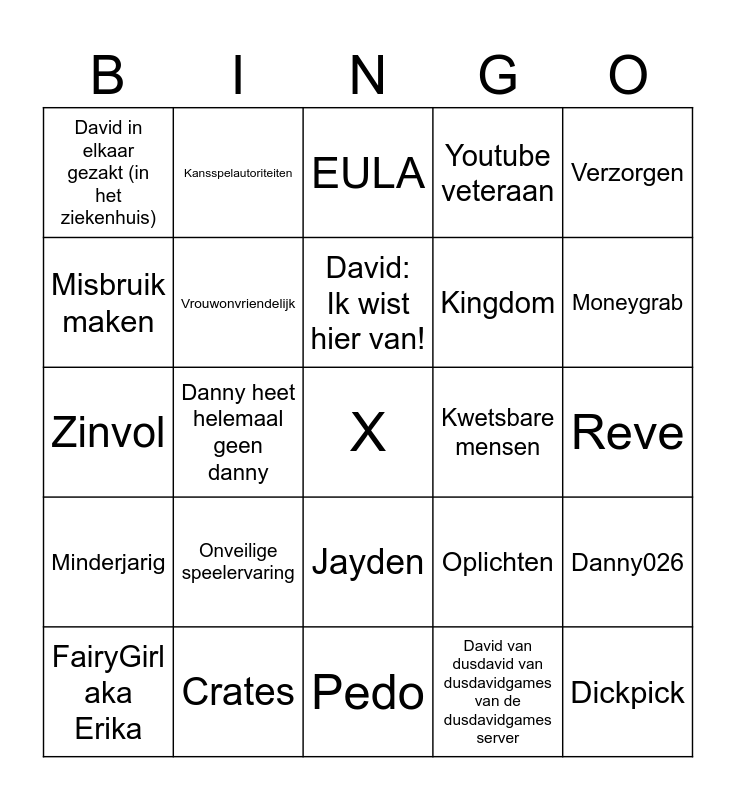 | B | I | N | G | O |
|---|---|---|---|---|
| David in elkaar gezakt (in het ziekenhuis) | Kansspelautoriteiten | EULA | Youtube veteraan | Verzorgen |
| Misbruik maken | Vrouwonvriendelijk | David: Ik wist hier van! | Kingdom | Moneygrab |
| Zinvol | Danny heet helemaal geen danny | X | Kwetsbare mensen | Reve |
| Minderjarig | Onveilige speelervaring | Jayden | Oplichten | Danny026 |
| FairyGirl aka Erika | Crates | Pedo | David van dusdavid van dusdavidgames van de dusdavidgames server | Dickpick |